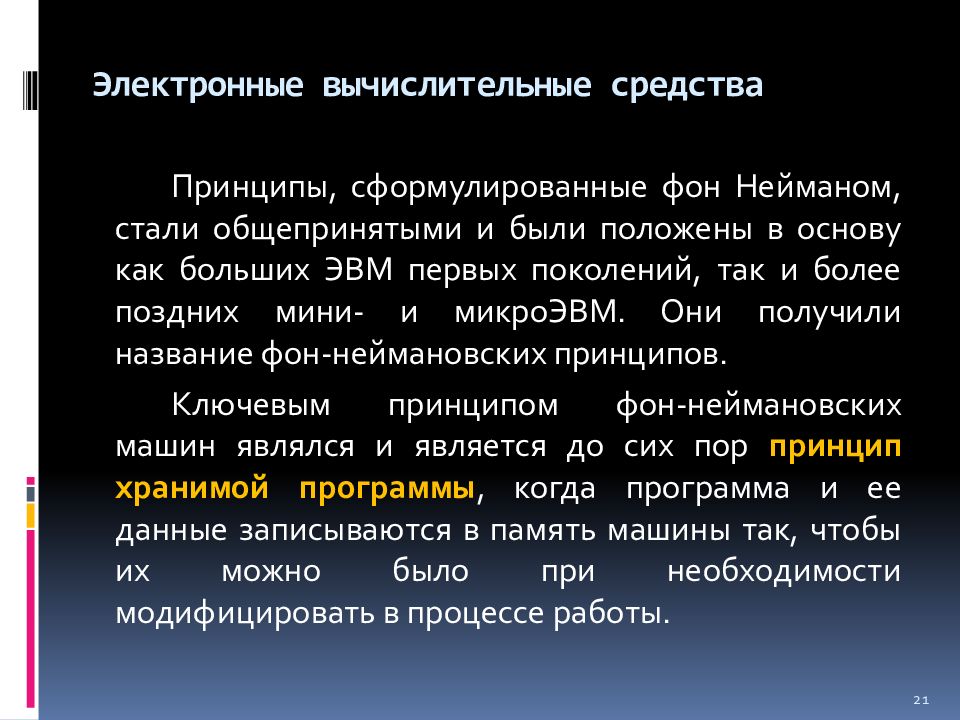 Электронные вычислительные средства

Принципы, сформулированные фон Нейманом, стали общепринятыми и были положены в основу как больших ЭВМ первых поколений, так и более поздних мини- и микроЭВМ. Они получили название фон-неймановских принципов.

Ключевым принципом фон-неймановских машин являлся и является до сих пор принцип хранимой программы, когда программа и ее данные записываются в память машины так, чтобы их можно было при необходимости модифицировать в процессе работы.

21